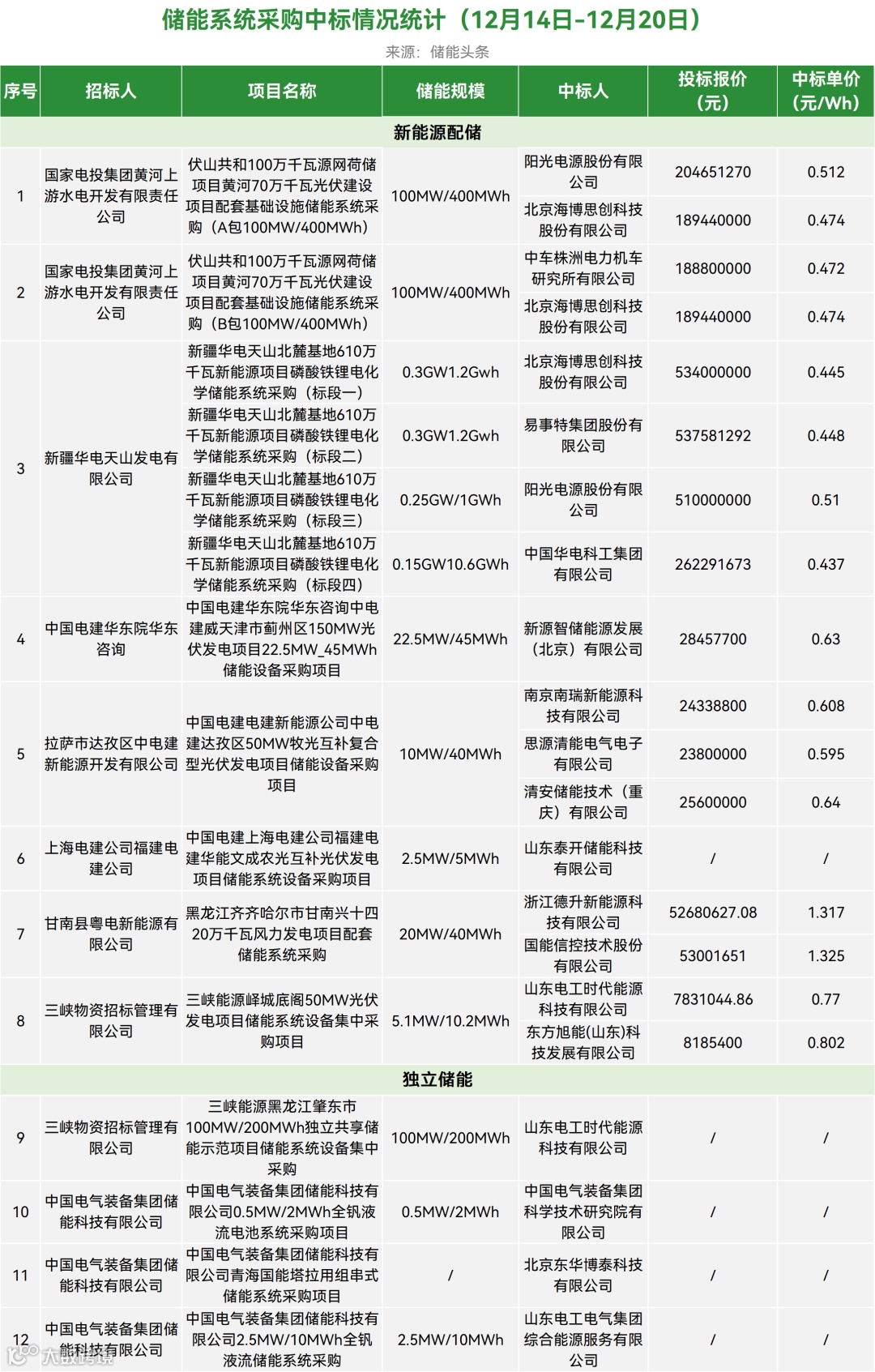 储能系统采购中标情况统计（12月14日-12月20日）

来源：储能头条

| 序号 | 招标人 | 项目名称 | 储能规模 | 中标人 | 投标报价（元） | 中标单价（元/Wh） |
|---|---|---|---|---|---|---|
| 新能源配储 | | | | | | |
| 1 | 国家电投集团黄河上游水电开发有限责任公司 | 伏山共和100万千瓦源网荷储项目黄河70万千瓦光伏建设项目配套基础设施储能系统采购（A包100MW/400MWh） | 100MW/400MWh | 阳光电源股份有限公司 | 204651270 | 0.512 |
| | | | | 北京海博思创科技股份有限公司 | 189440000 | 0.474 |
| 2 | 国家电投集团黄河上游水电开发有限责任公司 | 伏山共和100万千瓦源网荷储项目黄河70万千瓦光伏建设项目配套基础设施储能系统采购（B包100MW/400MWh） | 100MW/400MWh | 中车株洲电力机车研究所有限公司 | 188800000 | 0.472 |
| | | | | 北京海博思创科技股份有限公司 | 189440000 | 0.474 |
| 3 | 新疆华电天山发电有限公司 | 新疆华电天山北麓基地610万千瓦新能源项目磷酸铁锂电化学储能系统采购（标段一） | 0.3GW1.2Gwh | 北京海博思创科技股份有限公司 | 534000000 | 0.445 |
| | | 新疆华电天山北麓基地610万千瓦新能源项目磷酸铁锂电化学储能系统采购（标段二） | 0.3GW1.2Gwh | 易事特集团股份有限公司 | 537581292 | 0.448 |
| | | 新疆华电天山北麓基地610万千瓦新能源项目磷酸铁锂电化学储能系统采购（标段三） | 0.25GW/1GWh | 阳光电源股份有限公司 | 510000000 | 0.51 |
| | | 新疆华电天山北麓基地610万千瓦新能源项目磷酸铁锂电化学储能系统采购（标段四） | 0.15GW10.6GWh | 中国华电科工集团有限公司 | 262291673 | 0.437 |
| 4 | 中国电建华东院华东咨询 | 中国电建华东院华东咨询中电建威天津市蓟州区150MW光伏发电项目22.5MW_45MWh储能设备采购项目 | 22.5MW/45MWh | 新源智储能源发展（北京）有限公司 | 28457700 | 0.63 |
| 5 | 拉萨市达孜区中电建新能源开发有限公司 | 中国电建电建新能源公司中电建达孜区50MW牧光互补复合型光伏发电项目储能设备采购项目 | 10MW/40MWh | 南京南瑞新能源科技有限公司 | 24338800 | 0.608 |
| | | | | 思源清能电气电子有限公司 | 23800000 | 0.595 |
| | | | | 清安储能技术（重庆）有限公司 | 25600000 | 0.64 |
| 6 | 上海电建公司福建电建公司 | 中国电建上海电建公司福建电建华能文成农光互补光伏发电项目储能系统设备采购项目 | 2.5MW/5MWh | 山东泰开储能科技有限公司 | / | / |
| 7 | 甘南县粤电新能源有限公司 | 黑龙江齐齐哈尔市甘南兴十四20万千瓦风力发电项目配套储能系统采购 | 20MW/40MWh | 浙江德升新能源科技有限公司 | 52680627.08 | 1.317 |
| | | | | 国能信控技术股份有限公司 | 53001651 | 1.325 |
| 8 | 三峡物资招标管理有限公司 | 三峡能源峄城底阁50MW光伏发电项目储能系统设备集中采购项目 | 5.1MW/10.2MWh | 山东电工时代能源科技有限公司 | 7831044.86 | 0.77 |
| | | | | 东方旭能(山东)科技发展有限公司 | 8185400 | 0.802 |
| 独立储能 | | | | | | |
| 9 | 三峡物资招标管理有限公司 | 三峡能源黑龙江肇东市100MW/200MWh独立共享储能示范项目储能系统设备集中采购 | 100MW/200MWh | 山东电工时代能源科技有限公司 | / | / |
| 10 | 中国电气装备集团储能科技有限公司 | 中国电气装备集团储能科技有限公司0.5MW/2MWh全钒液流电池系统采购项目 | 0.5MW/2MWh | 中国电气装备集团科学技术研究院有限公司 | / | / |
| 11 | 中国电气装备集团储能科技有限公司 | 中国电气装备集团储能科技有限公司青海国能塔拉用组串式储能系统采购项目 | / | 北京东华博泰科技有限公司 | / | / |
| 12 | 中国电气装备集团储能科技有限公司 | 中国电气装备集团储能科技有限公司2.5MW/10MWh全钒液流储能系统采购 | 2.5MW/10MWh | 山东电工电气集团综合能源服务有限公司 | / | / |

大数跨境